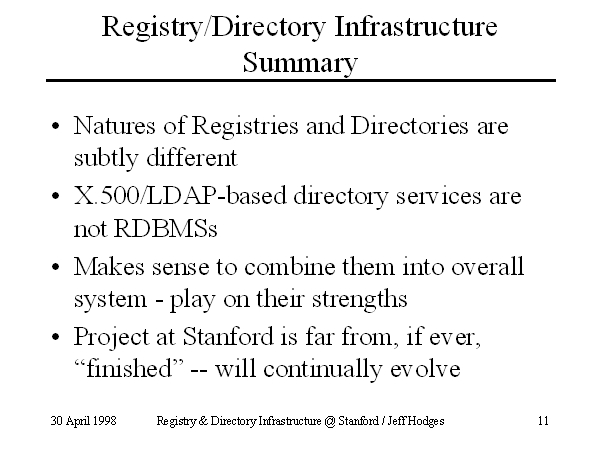 Registry/Directory Infrastructure Summary

• Natures of Registries and Directories are subtly different
• X.500/LDAP-based directory services are not RDBMSs
• Makes sense to combine them into overall system - play on their strengths
• Project at Stanford is far from, if ever, "finished" -- will continually evolve

30 April 1998 Registry & Directory Infrastructure @ Stanford / Jeff Hodges 11